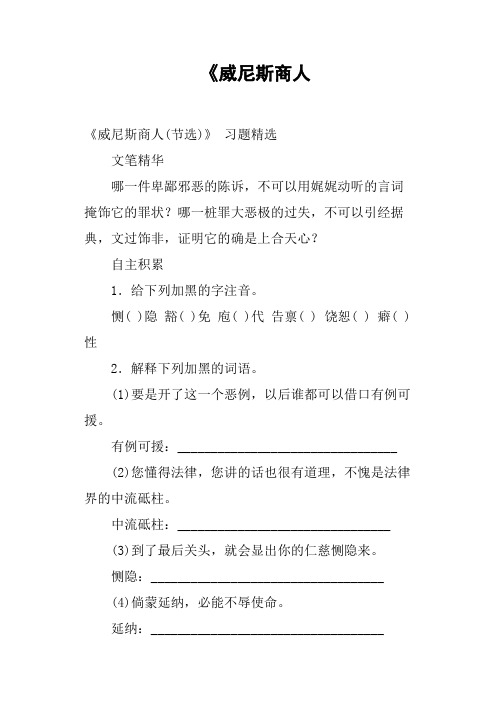 《威尼斯商人

《威尼斯商人(节选)》 习题精选

文笔精华

哪一件卑鄙邪恶的陈诉，不可以用娓娓动听的言词掩饰它的罪状？哪一桩罪大恶极的过失，不可以引经据典，文过饰非，证明它的确是上合天心？

自主积累

1．给下列加黑的字注音。

恻( )隐 豁( )免 庖( )代 告禀( ) 饶恕( ) 癖( )性

2．解释下列加黑的词语。

(1)要是开了这一个恶例，以后谁都可以借口有例可援。

有例可援：________________________________

(2)您懂得法律，您讲的话也很有道理，不愧是法律界的中流砥柱。

中流砥柱：_______________________________

(3)到了最后关头，就会显出你的仁慈恻隐来。

恻隐：__________________________________

(4)倘蒙延纳，必能不辱使命。

延纳：__________________________________